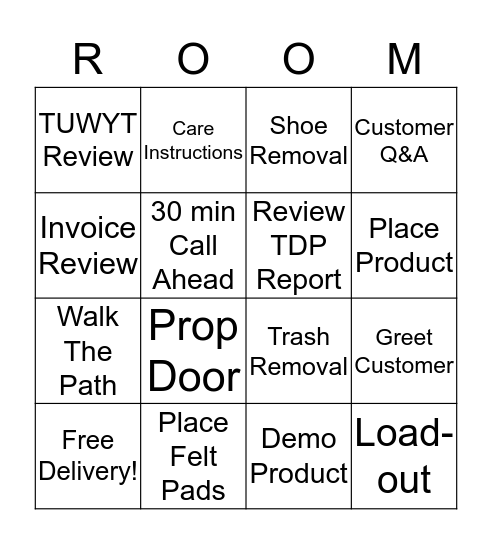 | R | O | O | M |
|---|---|---|---|
| TUWYT Review | Care Instructions | Shoe Removal | Customer Q&A |
| Invoice Review | 30 min Call Ahead | Review TDP Report | Place Product |
| Walk The Path | Prop Door | Trash Removal | Greet Customer |
| Free Delivery! | Place Felt Pads | Demo Product | Load-out |